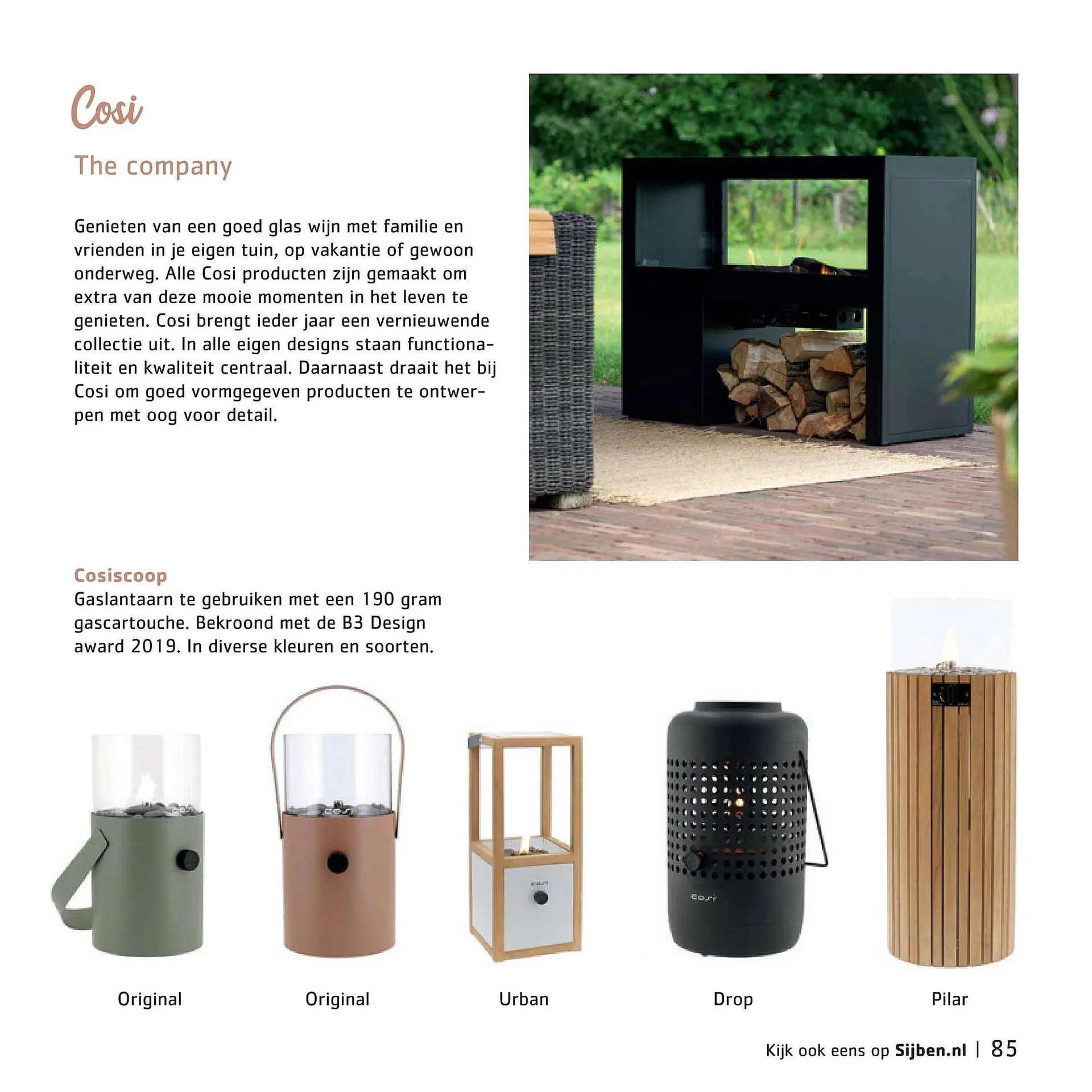 Cosi

The company

Genieten van een goed glas wijn met familie en vrienden in je eigen tuin, op vakantie of gewoon onderweg. Alle Cosi producten zijn gemaakt om extra van deze mooie momenten in het leven te genieten. Cosi brengt ieder jaar een vernieuwende collectie uit. In alle eigen designs staan functionaliteit en kwaliteit centraal. Daarnaast draait het bij Cosi om goed vormgegeven producten te ontwerpen met oog voor detail.

Cosiscoop
Gaslantaarn te gebruiken met een 190 gram gascartouche. Bekroond met de B3 Design award 2019. In diverse kleuren en soorten.

Original

Original

Urban

Drop

Pilar

Kijk ook eens op Sijben.nl | 85